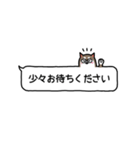 少々お待ちください